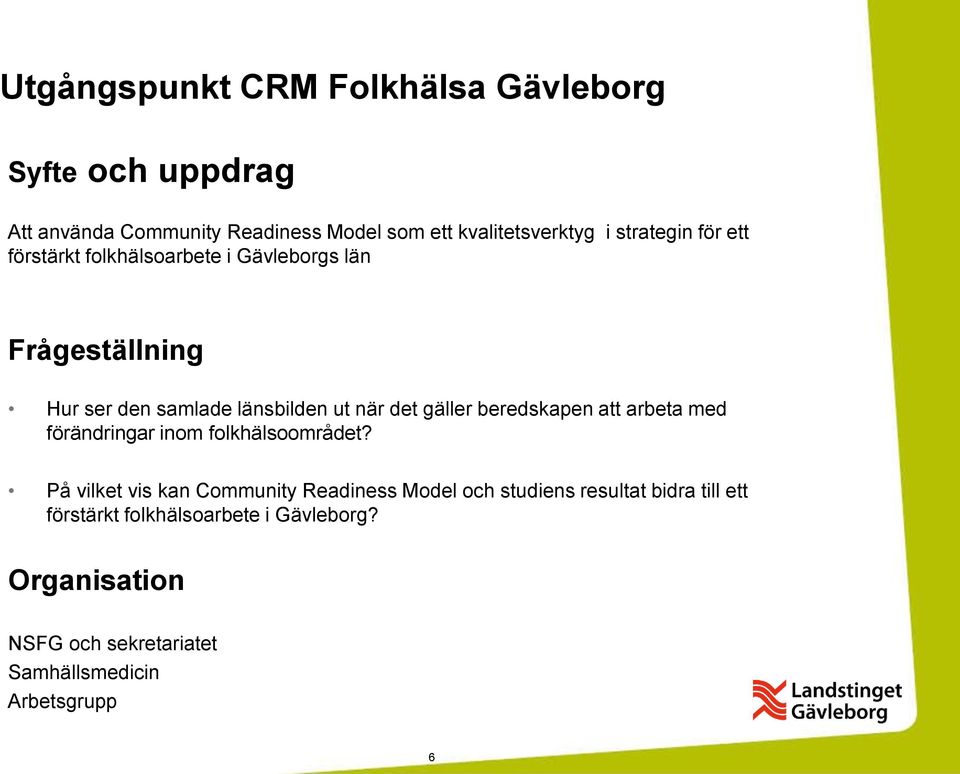 Utgångspunkt CRM Folkhälsa Gävleborg

Syfte och uppdrag

Att använda Community Readiness Model som ett kvalitetsverktyg i strategin för ett förstärkt folkhälsoarbete i Gävleborgs län

Frågeställning

• Hur ser den samlade länsbilden ut när det gäller beredskapen att arbeta med förändringar inom folkhälsoområdet?

• På vilket vis kan Community Readiness Model och studiens resultat bidra till ett förstärkt folkhälsoarbete i Gävleborg?

Organisation

NSFG och sekretariatet
Samhällsmedicin
Arbetsgrupp

Landstinget Gävleborg

6